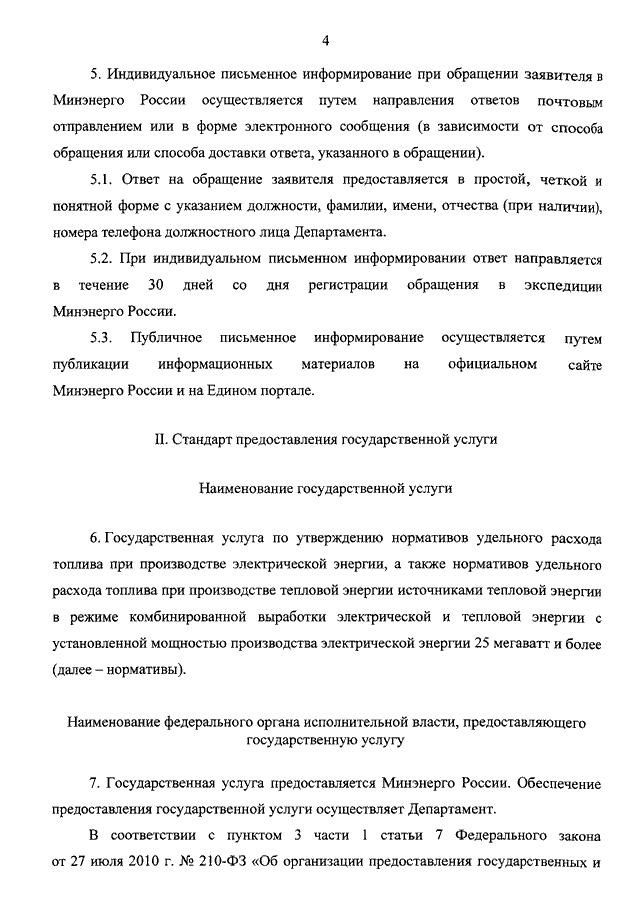 4

5. Индивидуальное письменное информирование при обращении заявителя в Минэнерго России осуществляется путем направления ответов почтовым отправлением или в форме электронного сообщения (в зависимости от способа обращения или способа доставки ответа, указанного в обращении).

5.1. Ответ на обращение заявителя предоставляется в простой, четкой и понятной форме с указанием должности, фамилии, имени, отчества (при наличии), номера телефона должностного лица Департамента.

5.2. При индивидуальном письменном информировании ответ направляется в течение 30 дней со дня регистрации обращения в экспедиции Минэнерго России.

5.3. Публичное письменное информирование осуществляется путем публикации информационных материалов на официальном сайте Минэнерго России и на Едином портале.

II. Стандарт предоставления государственной услуги

Наименование государственной услуги

6. Государственная услуга по утверждению нормативов удельного расхода топлива при производстве электрической энергии, а также нормативов удельного расхода топлива при производстве тепловой энергии источниками тепловой энергии в режиме комбинированной выработки электрической и тепловой энергии с установленной мощностью производства электрической энергии 25 мегаватт и более (далее – нормативы).

Наименование федерального органа исполнительной власти, предоставляющего государственную услугу

7. Государственная услуга предоставляется Минэнерго России. Обеспечение предоставления государственной услуги осуществляет Департамент.

В соответствии с пунктом 3 части 1 статьи 7 Федерального закона от 27 июля 2010 г. № 210-ФЗ «Об организации предоставления государственных и